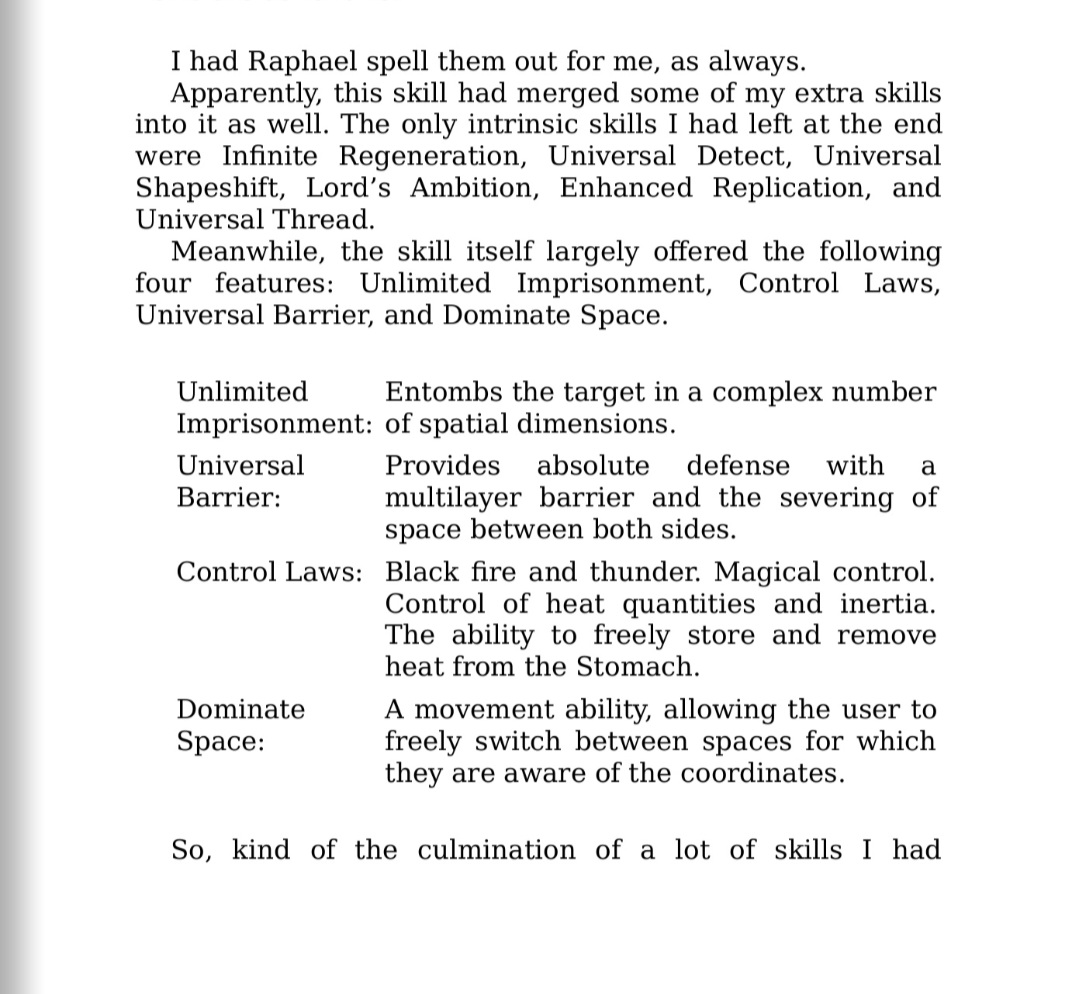 I had Raphael spell them out for me, as always.

Apparently, this skill had merged some of my extra skills into it as well. The only intrinsic skills I had left at the end were Infinite Regeneration, Universal Detect, Universal Shapeshift, Lord's Ambition, Enhanced Replication, and Universal Thread.

Meanwhile, the skill itself largely offered the following four features: Unlimited Imprisonment, Control Laws, Universal Barrier, and Dominate Space.

| | |
|---|---|
| Unlimited Imprisonment: | Entombs the target in a complex number of spatial dimensions. |
| Universal Barrier: | Provides absolute defense with a multilayer barrier and the severing of space between both sides. |
| Control Laws: | Black fire and thunder. Magical control. Control of heat quantities and inertia. The ability to freely store and remove heat from the Stomach. |
| Dominate Space: | A movement ability, allowing the user to freely switch between spaces for which they are aware of the coordinates. |

So, kind of the culmination of a lot of skills I had